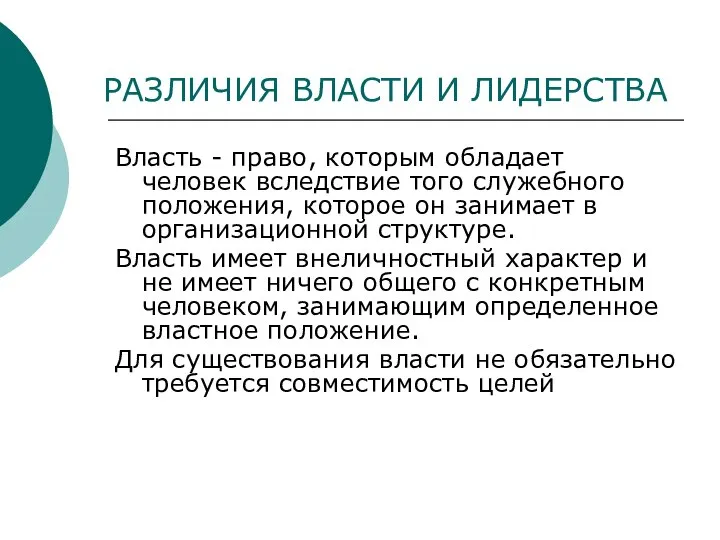 РАЗЛИЧИЯ ВЛАСТИ И ЛИДЕРСТВА

Власть - право, которым обладает человек вследствие того служебного положения, которое он занимает в организационной структуре.

Власть имеет внеличностный характер и не имеет ничего общего с конкретным человеком, занимающим определенное властное положение.

Для существования власти не обязательно требуется совместимость целей